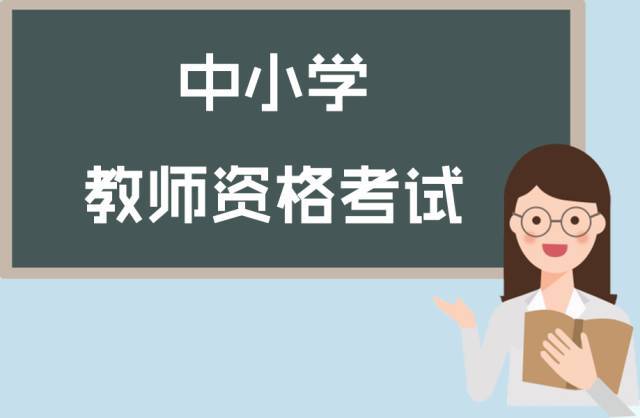 中小学

教师资格考试